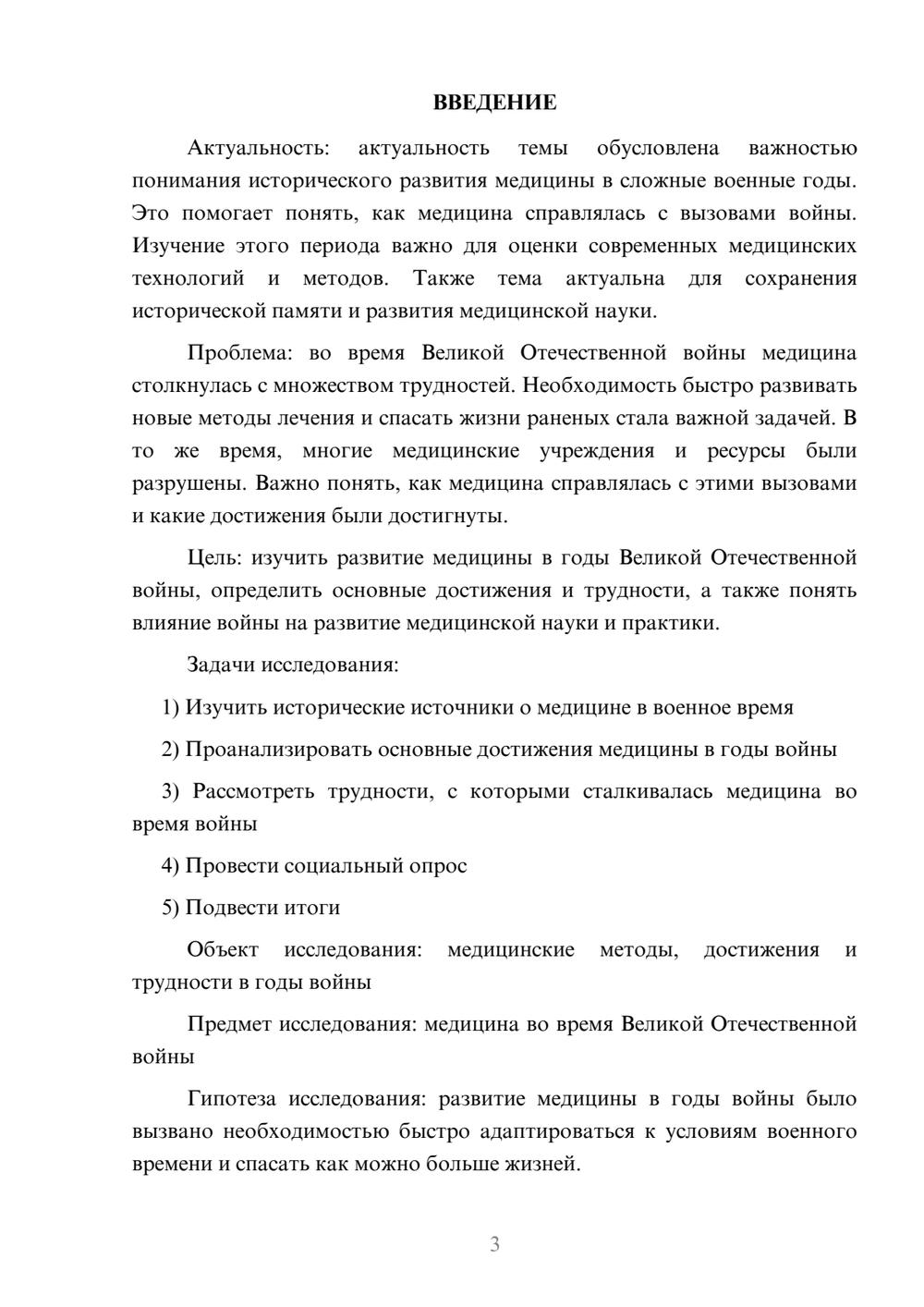 ВВЕДЕНИЕ

Актуальность: актуальность темы обусловлена важностью понимания исторического развития медицины в сложные военные годы. Это помогает понять, как медицина справлялась с вызовами войны. Изучение этого периода важно для оценки современных медицинских технологий и методов. Также тема актуальна для сохранения исторической памяти и развития медицинской науки.

Проблема: во время Великой Отечественной войны медицина столкнулась с множеством трудностей. Необходимость быстро развивать новые методы лечения и спасать жизни раненых стала важной задачей. В то же время, многие медицинские учреждения и ресурсы были разрушены. Важно понять, как медицина справлялась с этими вызовами и какие достижения были достигнуты.

Цель: изучить развитие медицины в годы Великой Отечественной войны, определить основные достижения и трудности, а также понять влияние войны на развитие медицинской науки и практики.

Задачи исследования:

1) Изучить исторические источники о медицине в военное время

2) Проанализировать основные достижения медицины в годы войны

3) Рассмотреть трудности, с которыми сталкивалась медицина во время войны

4) Провести социальный опрос

5) Подвести итоги

Объект исследования: медицинские методы, достижения и трудности в годы войны

Предмет исследования: медицина во время Великой Отечественной войны

Гипотеза исследования: развитие медицины в годы войны было вызвано необходимостью быстро адаптироваться к условиям военного времени и спасать как можно больше жизней.

3